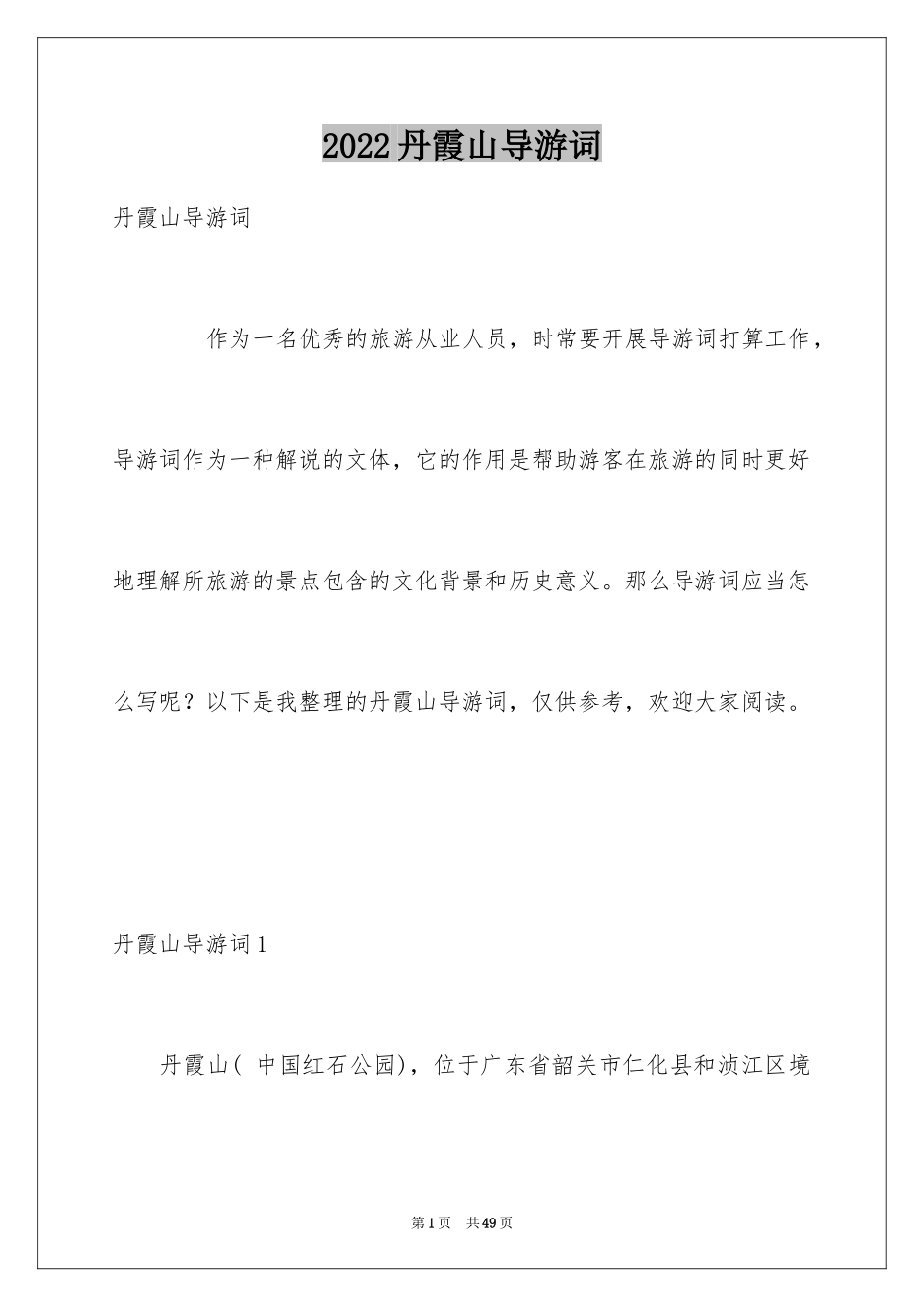 2022丹霞山导游词

丹霞山导游词

作为一名优秀的旅游从业人员，时常要开展导游词打算工作，导游词作为一种解说的文体，它的作用是帮助游客在旅游的同时更好地理解所旅游的景点包含的文化背景和历史意义。那么导游词应当怎么写呢？以下是我整理的丹霞山导游词，仅供参考，欢迎大家阅读。

丹霞山导游词1

丹霞山( 中国红石公园)，位于广东省韶关市仁化县和浈江区境

第1页 共49页